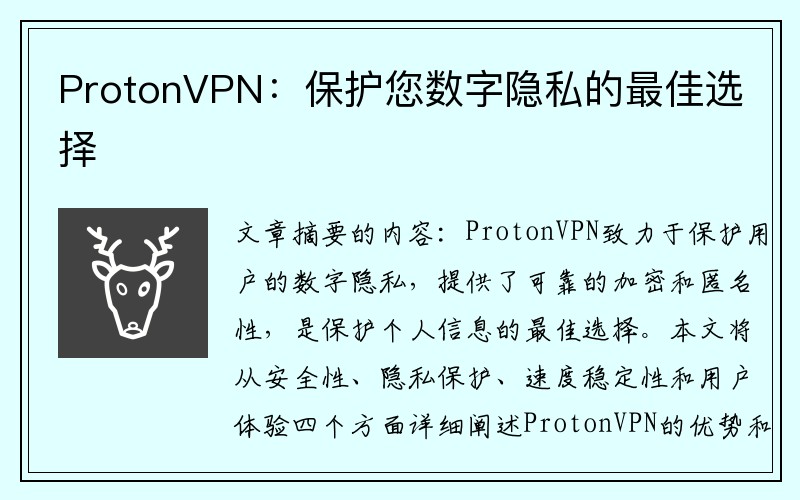 ProtonVPN：保护您数字隐私的最佳选择

文章摘要的内容：ProtonVPN致力于保护用户的数字隐私，提供了可靠的加密和匿名性，是保护个人信息的最佳选择。本文将从安全性、隐私保护、速度稳定性和用户体验四个方面详细阐述ProtonVPN的优势和